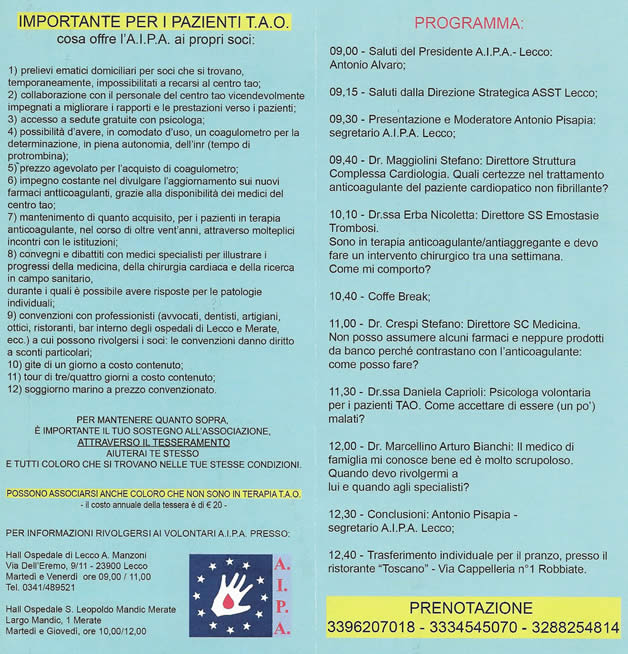 IMPORTANTE PER I PAZIENTI T.A.O.
cosa offre l'A.I.P.A. ai propri soci:

1) prelievi ematici domiciliari per soci che si trovano, temporaneamente, impossibilitati a recarsi al centro tao;
2) collaborazione con il personale del centro tao vicendevolmente impegnati a migliorare i rapporti e le prestazioni verso i pazienti;
3) accesso a sedute gratuite con psicologa;
4) possibilità d'avere, in comodato d'uso, un coagulometro per la determinazione, in piena autonomia, dell'inr (tempo di protrombina);
5) prezzo agevolato per l'acquisto di coagulometro;
6) impegno costante nel divulgare l'aggiornamento sui nuovi farmaci anticoagulanti, grazie alla disponibilità dei medici del centro tao;
7) mantenimento di quanto acquisito, per i pazienti in terapia anticoagulante, nel corso di oltre vent'anni, attraverso molteplici incontri con le istituzioni;
8) convegni e dibattiti con medici specialisti per illustrare i progressi della medicina, della chirurgia cardiaca e della ricerca in campo sanitario,
durante i quali è possibile avere risposte per le patologie individuali;
9) convenzioni con professionisti (avvocati, dentisti, artigiani, ottici, ristoranti, bar interno degli ospedali di Lecco e Merate, ecc.) a cui possono rivolgersi i soci: le convenzioni danno diritto a sconti particolari;
10) gite di un giorno a costo contenuto;
11) tour di tre/quattro giorni a costo contenuto;
12) soggiorno marino a prezzo convenzionato.

PER MANTENERE QUANTO SOPRA,
È IMPORTANTE IL TUO SOSTEGNO ALL'ASSOCIAZIONE,
ATTRAVERSO IL TESSERAMENTO
AIUTERAI TE STESSO
E TUTTI COLORO CHE SI TROVANO NELLE TUE STESSE CONDIZIONI.

POSSONO ASSOCIARSI ANCHE COLORO CHE NON SONO IN TERAPIA T.A.O.
- il costo annuale della tessera è di € 20 -

PER INFORMAZIONI RIVOLGERSI AI VOLONTARI A.I.P.A. PRESSO:

Hall Ospedale di Lecco A. Manzoni
Via Dell'Eremo, 9/11 - 23900 Lecco
Martedì e Venerdì ore 09,00 / 11,00
Tel. 0341/489521

Hall Ospedale S. Leopoldo Mandic Merate
Largo Mandic, 1 Merate
Martedì e Giovedì, ore 10,00/12,00

A. I. P. A.

PROGRAMMA:

09,00 - Saluti del Presidente A.I.P.A.- Lecco: Antonio Alvaro;

09,15 - Saluti dalla Direzione Strategica ASST Lecco;

09,30 - Presentazione e Moderatore Antonio Pisapia: segretario A.I.P.A. Lecco;

09,40 - Dr. Maggiolini Stefano: Direttore Struttura Complessa Cardiologia. Quali certezze nel trattamento anticoagulante del paziente cardiopatico non fibrillante?

10,10 - Dr.ssa Erba Nicoletta: Direttore SS Emostasie Trombosi.
Sono in terapia anticoagulante/antiaggregante e devo fare un intervento chirurgico tra una settimana.
Come mi comporto?

10,40 - Coffe Break;

11,00 - Dr. Crespi Stefano: Direttore SC Medicina.
Non posso assumere alcuni farmaci e neppure prodotti da banco perché contrastano con l'anticoagulante: come posso fare?

11,30 - Dr.ssa Daniela Caprioli: Psicologa volontaria per i pazienti TAO. Come accettare di essere (un po') malati?

12,00 - Dr. Marcellino Arturo Bianchi: Il medico di famiglia mi conosce bene ed è molto scrupoloso. Quando devo rivolgermi a lui e quando agli specialisti?

12,30 - Conclusioni: Antonio Pisapia - segretario A.I.P.A. Lecco;

12,40 - Trasferimento individuale per il pranzo, presso il ristorante "Toscano" - Via Cappelleria n°1 Robbiate.

PRENOTAZIONE
3396207018 - 3334545070 - 3288254814